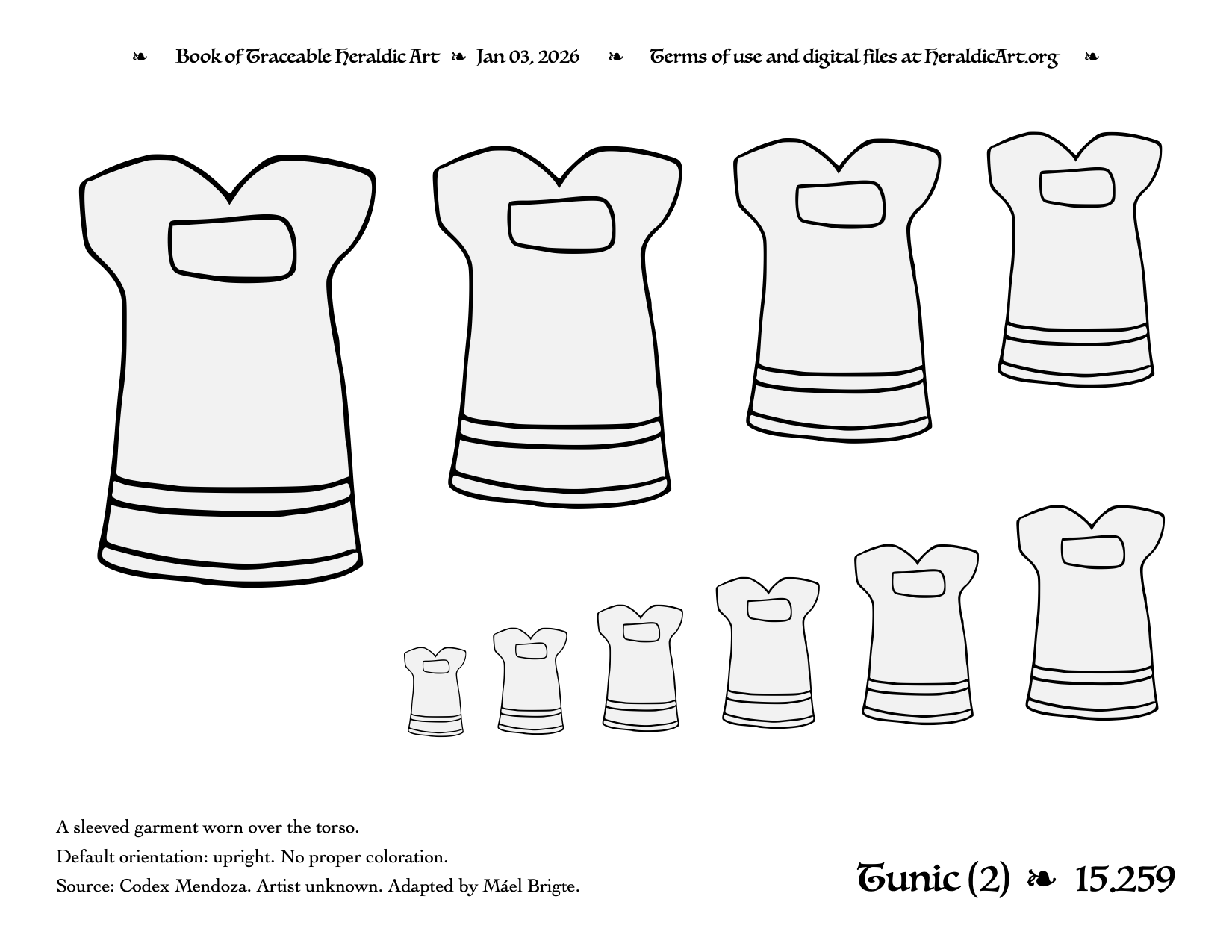 ❧ Book of Traceable Heraldic Art ❧ Jan 03, 2026 ❧ Terms of use and digital files at HeraldicArt.org ❧

A sleeved garment worn over the torso.

Default orientation: upright. No proper coloration.

Source: Codex Mendoza. Artist unknown. Adapted by Máel Brigte.

Tunic (2) ❧ 15.259